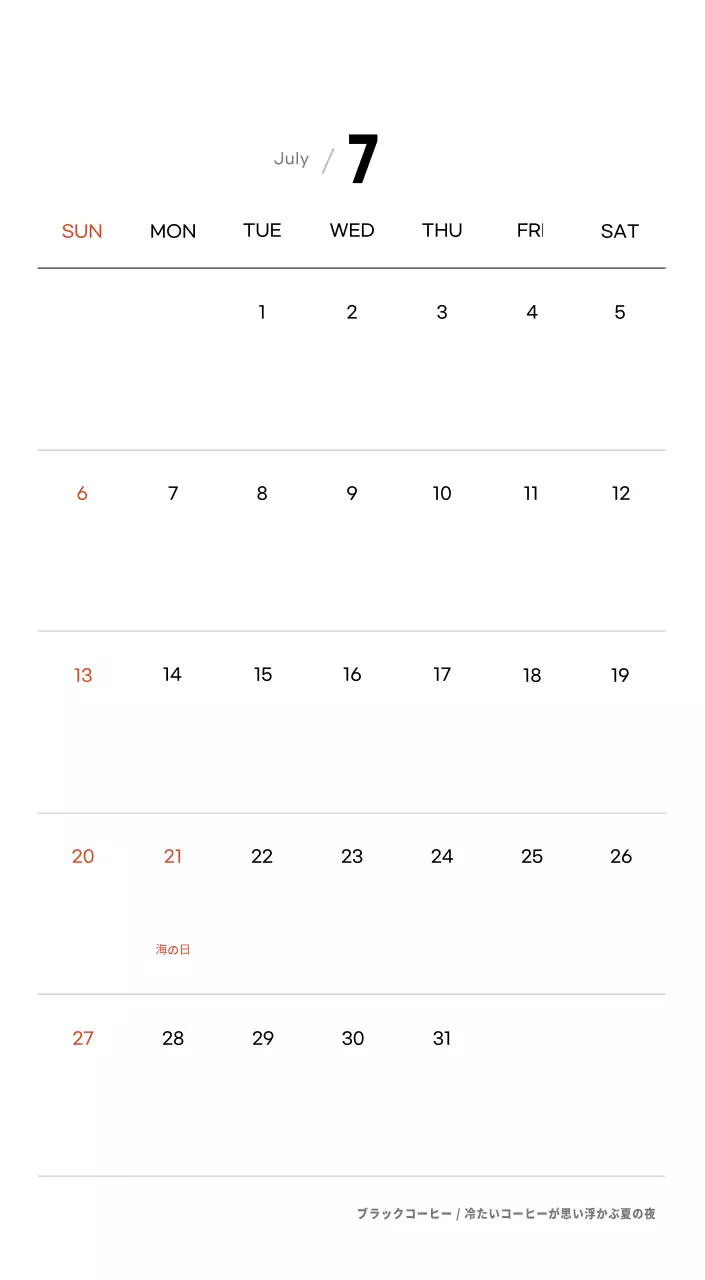 July / 7

| SUN | MON | TUE | WED | THU | FRI | SAT |
|---|---|---|---|---|---|---|
|  |  | 1 | 2 | 3 | 4 | 5 |
| 6 | 7 | 8 | 9 | 10 | 11 | 12 |
| 13 | 14 | 15 | 16 | 17 | 18 | 19 |
| 20 | 21 海の日 | 22 | 23 | 24 | 25 | 26 |
| 27 | 28 | 29 | 30 | 31 |  |  |

ブラックコーヒー / 冷たいコーヒーが思い浮かぶ夏の夜